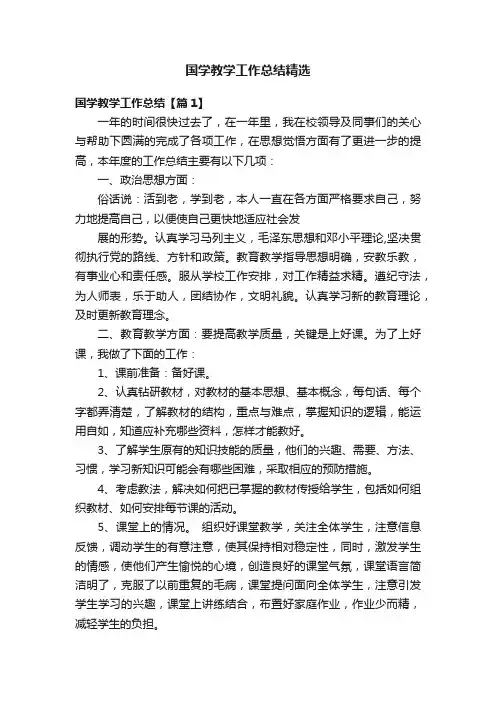 国学教学工作总结精选

国学教学工作总结【篇1】

一年的时间很快过去了，在一年里，我在校领导及同事们的关心与帮助下圆满的完成了各项工作，在思想觉悟方面有了更进一步的提高，本年度的工作总结主要有以下几项：

一、政治思想方面：

俗话说：活到老，学到老，本人一直在各方面严格要求自己，努力地提高自己，以便使自己更快地适应社会发

展的形势。认真学习马列主义，毛泽东思想和邓小平理论,坚决贯彻执行党的路线、方针和政策。教育教学指导思想明确，安教乐教，有事业心和责任感。服从学校工作安排，对工作精益求精。遵纪守法，为人师表，乐于助人，团结协作，文明礼貌。认真学习新的教育理论，及时更新教育理念。

二、教育教学方面：要提高教学质量，关键是上好课。为了上好课，我做了下面的工作：

1、课前准备：备好课。

2、认真钻研教材，对教材的基本思想、基本概念，每句话、每个字都弄清楚，了解教材的结构，重点与难点，掌握知识的逻辑，能运用自如，知道应补充哪些资料，怎样才能教好。

3、了解学生原有的知识技能的质量，他们的兴趣、需要、方法、习惯，学习新知识可能会有哪些困难，采取相应的预防措施。

4、考虑教法，解决如何把已掌握的教材传授给学生，包括如何组织教材、如何安排每节课的活动。

5、课堂上的情况。 组织好课堂教学，关注全体学生，注意信息反馈，调动学生的有意注意，使其保持相对稳定性，同时，激发学生的情感，使他们产生愉悦的心境，创造良好的课堂气氛，课堂语言简洁明了，克服了以前重复的毛病，课堂提问面向全体学生，注意引发学生学习的兴趣，课堂上讲练结合，布置好家庭作业，作业少而精，减轻学生的负担。